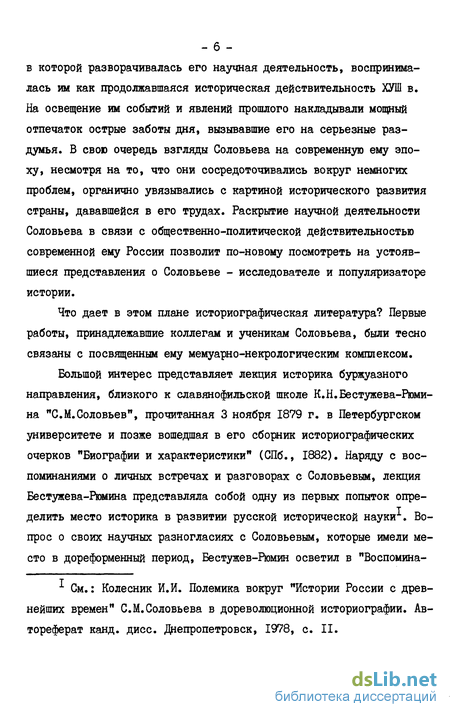 - 6 -

в которой разворачивалась его научная деятельность, воспринималась им как продолжавшаяся историческая действительность ХУШ в. На освещение им событий и явлений прошлого накладывали мощный отпечаток острые заботы дня, вызывавшие его на серьезные раздумья. В свою очередь взгляды Соловьева на современную ему эпоху, несмотря на то, что они сосредоточивались вокруг немногих проблем, органично увязывались с картиной исторического развития страны, дававшейся в его трудах. Раскрытие научной деятельности Соловьева в связи с общественно-политической действительностью современной ему России позволит по-новому посмотреть на устоявшиеся представления о Соловьеве - исследователе и популяризаторе истории.

Что дает в этом плане историографическая литература? Первые работы, принадлежавшие коллегам и ученикам Соловьева, были тесно связаны с посвященным ему мемуарно-некрологическим комплексом.

Большой интерес представляет лекция историка буржуазного направления, близкого к славянофильской школе К.Н.Бестужева-Рюмина "С.М.Соловьев", прочитанная 3 ноября 1879 г. в Петербургском университете и позже вошедшая в его сборник историографических очерков "Биографии и характеристики" (СПб., 1882). Наряду с воспоминаниями о личных встречах и разговорах с Соловьевым, лекция Бестужева-Рюмина представляла собой одну из первых попыток определить место историка в развитии русской исторической науки$^{I}$. Вопрос о своих научных разногласиях с Соловьевым, которые имели место в дореформенный период, Бестужев-Рюмин осветил в "Воспомина-

$^{I}$ См.: Колесник И.И. Полемика вокруг "Истории России с древнейших времен" С.М.Соловьева в дореволюционной историографии. Автореферат канд. дисс. Днепропетровск, 1978, с. II.

dsLib.net
библиотека диссертаций